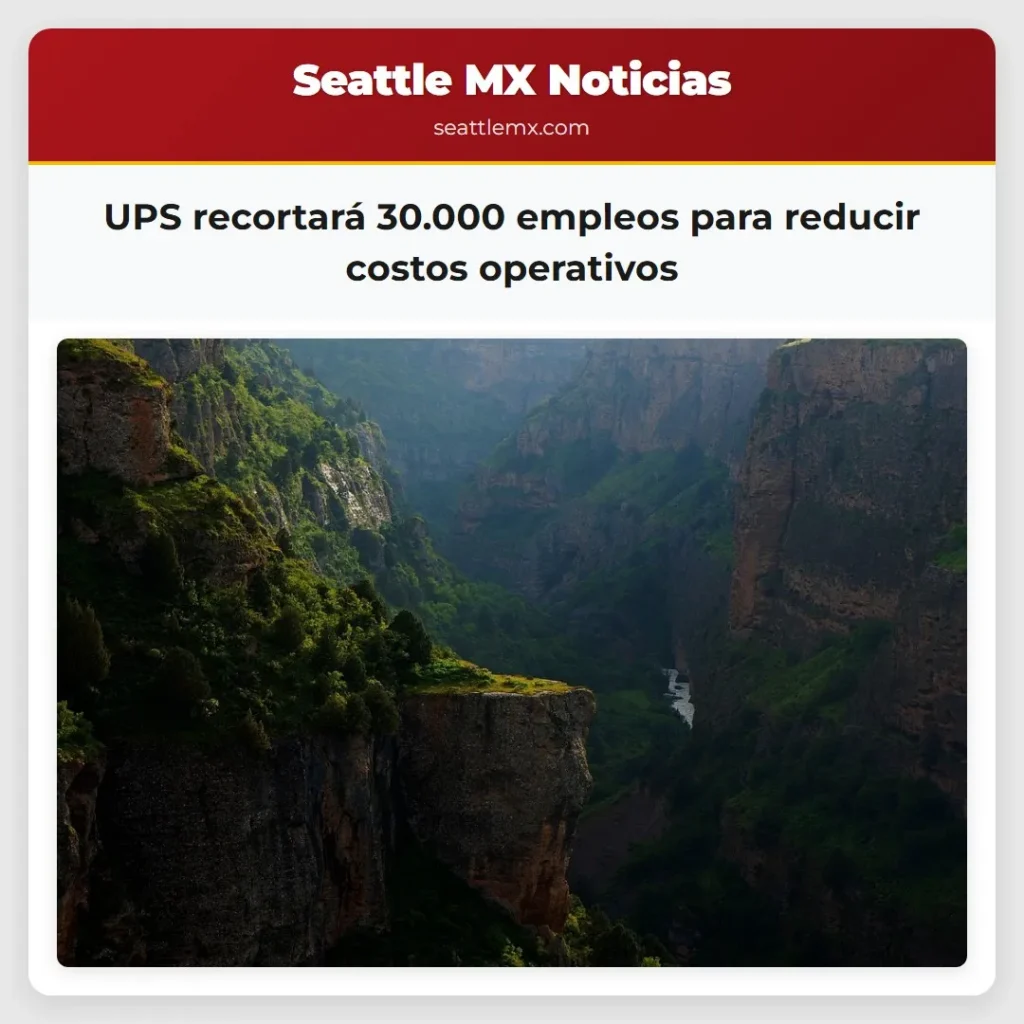 Seattle MX Noticias
seattlemx.com

UPS recortará 30.000 empleos para reducir costos operativos